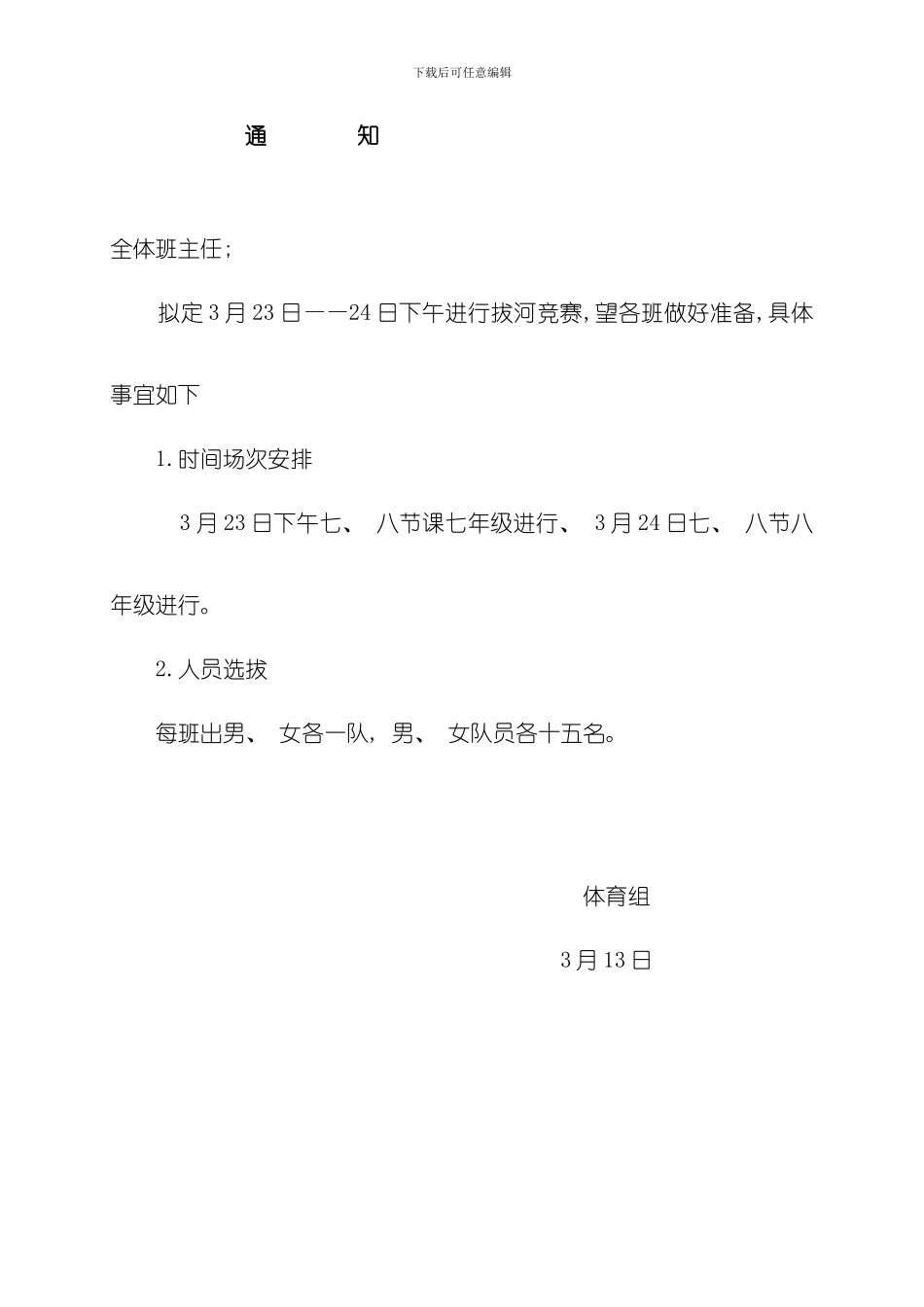 下载后可任意编辑

通　　知

全体班主任；

拟定3月23日——24日下午进行拔河竞赛，望各班做好准备，具体事宜如下

1.时间场次安排

3月23日下午七、 八节课七年级进行、 3月24日七、 八节八年级进行。

2.人员选拔

每班出男、 女各一队，男、 女队员各十五名。

体育组

3月13日